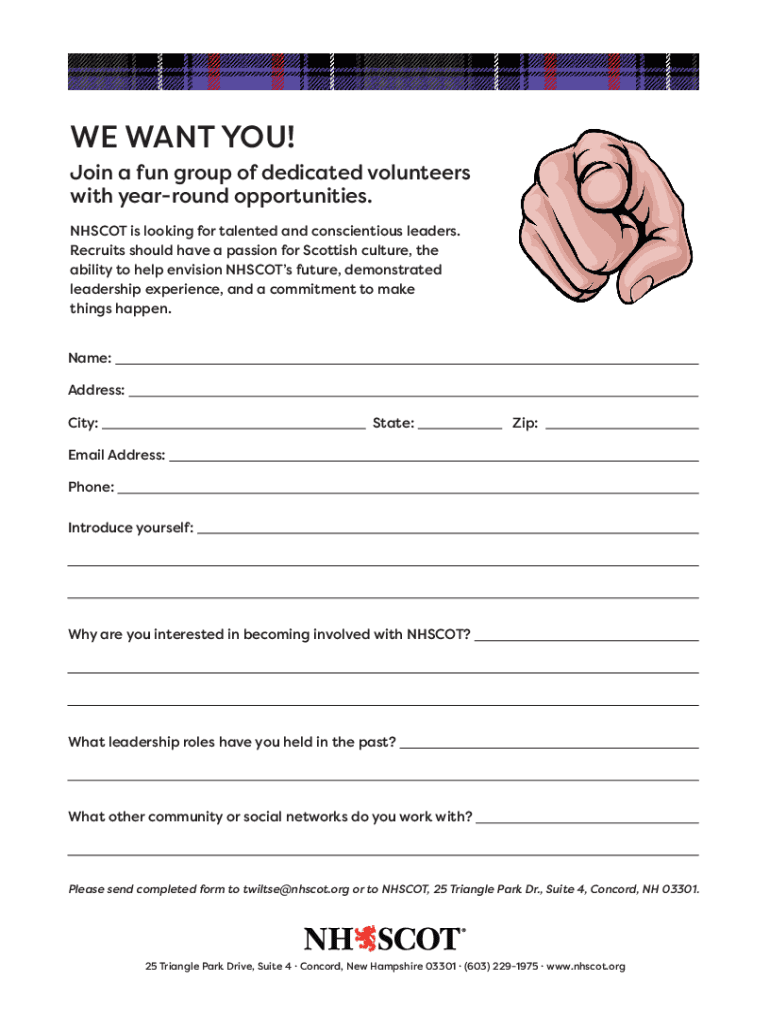 WE WANT YOU!

Join a fun group of dedicated volunteers with year-round opportunities.

NHSCOT is looking for talented and conscientious leaders. Recruits should have a passion for Scottish culture, the ability to help envision NHSCOT's future, demonstrated leadership experience, and a commitment to make things happen.

Name:

Address:

City: State: Zip:

Email Address:

Phone:

Introduce yourself:

Why are you interested in becoming involved with NHSCOT?

What leadership roles have you held in the past?

What other community or social networks do you work with?

Please send completed form to twiltse@nhscot.org or to NHSCOT, 25 Triangle Park Dr., Suite 4, Concord, NH 03301.

NHSCOT®

25 Triangle Park Drive, Suite 4 · Concord, New Hampshire 03301 · (603) 229-1975 · www.nhscot.org